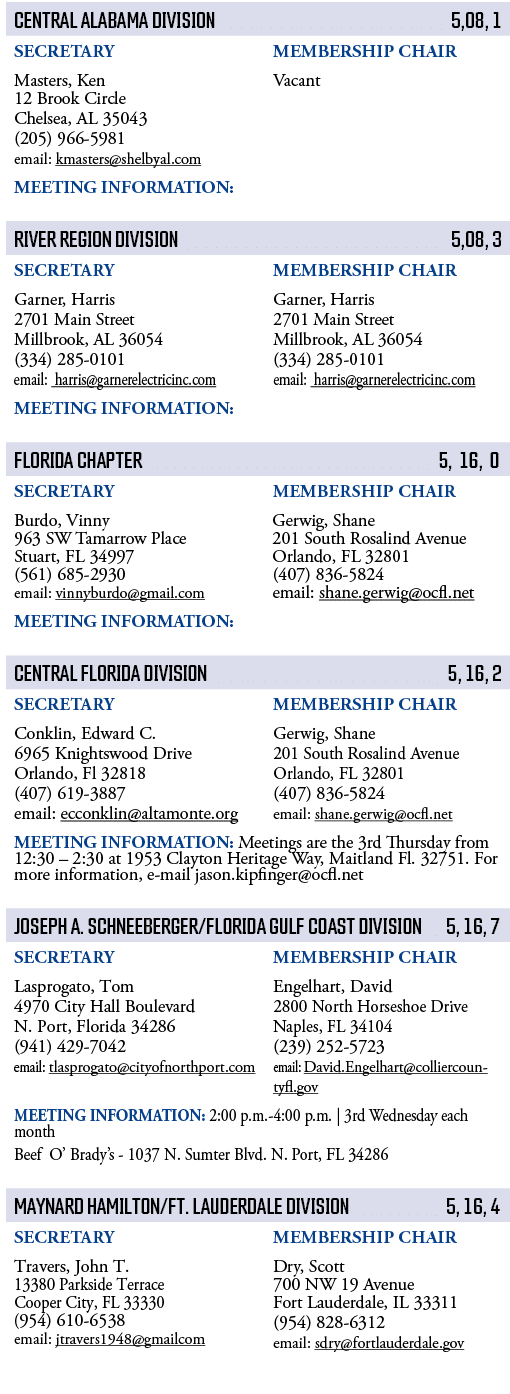 CENTRAL ALABAMA DIVISION 5,08, 1

SECRETARY
Masters, Ken
12 Brook Circle
Chelsea, AL 35043
(205) 966-5981
email: kmasters@shelbyal.com

MEMBERSHIP CHAIR
Vacant

MEETING INFORMATION:

RIVER REGION DIVISION 5,08, 3

SECRETARY
Garner, Harris
2701 Main Street
Millbrook, AL 36054
(334) 285-0101
email: harris@garnerelectricinc.com

MEMBERSHIP CHAIR
Garner, Harris
2701 Main Street
Millbrook, AL 36054
(334) 285-0101
email: harris@garnerelectricinc.com

MEETING INFORMATION:

FLORIDA CHAPTER 5, 16, 0

SECRETARY
Burdo, Vinny
963 SW Tamarrow Place
Stuart, FL 34997
(561) 685-2930
email: vinnyburdo@gmail.com

MEMBERSHIP CHAIR
Gerwig, Shane
201 South Rosalind Avenue
Orlando, FL 32801
(407) 836-5824
email: shane.gerwig@ocfl.net

MEETING INFORMATION:

CENTRAL FLORIDA DIVISION 5, 16, 2

SECRETARY
Conklin, Edward C.
6965 Knightswood Drive
Orlando, Fl 32818
(407) 619-3887
email: ecconklin@altamonte.org

MEMBERSHIP CHAIR
Gerwig, Shane
201 South Rosalind Avenue
Orlando, FL 32801
(407) 836-5824
email: shane.gerwig@ocfl.net

MEETING INFORMATION: Meetings are the 3rd Thursday from 12:30 – 2:30 at 1953 Clayton Heritage Way, Maitland Fl. 32751. For more information, e-mail jason.kipfinger@ocfl.net

JOSEPH A. SCHNEEBERGER/FLORIDA GULF COAST DIVISION 5, 16, 7

SECRETARY
Lasprogato, Tom
4970 City Hall Boulevard
N. Port, Florida 34286
(941) 429-7042
email: tlasprogato@cityofnorthport.com

MEMBERSHIP CHAIR
Engelhart, David
2800 North Horseshoe Drive
Naples, FL 34104
(239) 252-5723
email: David.Engelhart@colliercountyfl.gov

MEETING INFORMATION: 2:00 p.m.-4:00 p.m. | 3rd Wednesday each month
Beef O' Brady's - 1037 N. Sumter Blvd. N. Port, FL 34286

MAYNARD HAMILTON/FT. LAUDERDALE DIVISION 5, 16, 4

SECRETARY
Travers, John T.
13380 Parkside Terrace
Cooper City, FL 33330
(954) 610-6538
email: jtravers1948@gmailcom

MEMBERSHIP CHAIR
Dry, Scott
700 NW 19 Avenue
Fort Lauderdale, IL 33311
(954) 828-6312
email: sdry@fortlauderdale.gov